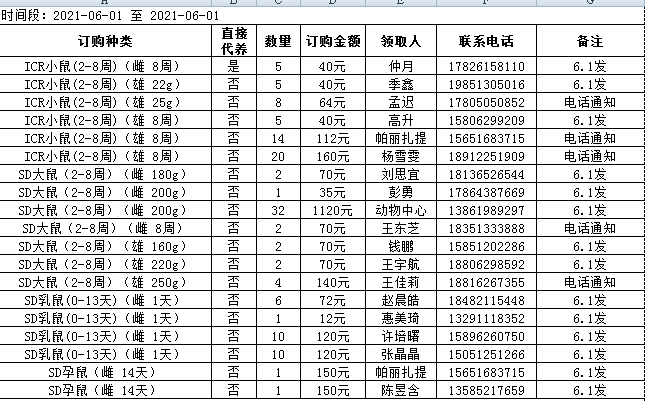 时间段：2021-06-01 至 2021-06-01

| 订购种类 | 直接代养 | 数量 | 订购金额 | 领取人 | 联系电话 | 备注 |
|---|---|---|---|---|---|---|
| ICR小鼠(2-8周)（雌 8周） | 是 | 5 | 40元 | 仲月 | 17826158110 | 6.1发 |
| ICR小鼠(2-8周)（雄 22g） | 否 | 5 | 40元 | 季鑫 | 19851305016 | 6.1发 |
| ICR小鼠(2-8周)（雄 25g） | 否 | 8 | 64元 | 孟迟 | 17805050852 | 电话通知 |
| ICR小鼠(2-8周)（雄 8周） | 否 | 5 | 40元 | 高升 | 15806299209 | 6.1发 |
| ICR小鼠(2-8周)（雄 8周） | 否 | 14 | 112元 | 帕丽扎提 | 15651683715 | 电话通知 |
| ICR小鼠(2-8周)（雄 8周） | 否 | 20 | 160元 | 杨雪雯 | 18912251909 | 电话通知 |
| SD大鼠（2-8周）（雌 180g） | 否 | 2 | 70元 | 刘思宜 | 18136526544 | 6.1发 |
| SD大鼠（2-8周）（雌 200g） | 否 | 1 | 35元 | 彭勇 | 17864387669 | 6.1发 |
| SD大鼠（2-8周）（雌 200g） | 否 | 32 | 1120元 | 动物中心 | 13861989297 | 6.1发 |
| SD大鼠（2-8周）（雌 8周） | 否 | 2 | 70元 | 王东芝 | 18351333888 | 电话通知 |
| SD大鼠（2-8周）（雄 160g） | 否 | 2 | 70元 | 钱鹏 | 15851202286 | 6.1发 |
| SD大鼠（2-8周）（雄 220g） | 否 | 2 | 70元 | 王宇航 | 18806298592 | 6.1发 |
| SD大鼠（2-8周）（雄 250g） | 否 | 4 | 140元 | 王佳莉 | 18816267355 | 电话通知 |
| SD乳鼠(0-13天)（雌 1天） | 否 | 6 | 72元 | 赵晨皓 | 18482115448 | 6.1发 |
| SD乳鼠(0-13天)（雌 1天） | 否 | 1 | 12元 | 惠美琦 | 13291118352 | 6.1发 |
| SD乳鼠(0-13天)（雌 1天） | 否 | 10 | 120元 | 许培曙 | 15896260750 | 6.1发 |
| SD乳鼠(0-13天)（雌 1天） | 否 | 10 | 120元 | 张晶晶 | 15051251266 | 6.1发 |
| SD孕鼠（雌 14天） | 否 | 1 | 150元 | 帕丽扎提 | 15651683715 | 6.1发 |
| SD孕鼠（雌 14天） | 否 | 1 | 150元 | 陈昱含 | 13585217659 | 6.1发 |